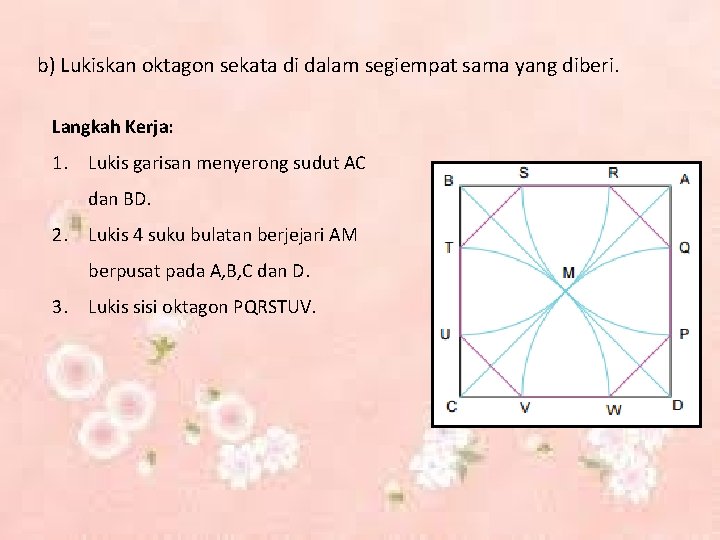 b) Lukiskan oktagon sekata di dalam segiempat sama yang diberi.

Langkah Kerja:

1. Lukis garisan menyerong sudut AC dan BD.

2. Lukis 4 suku bulatan berjejari AM berpusat pada A,B,C dan D.

3. Lukis sisi oktagon PQRSTUV.

B
S
R
A
T
Q
M
U
P
C
V
W
D